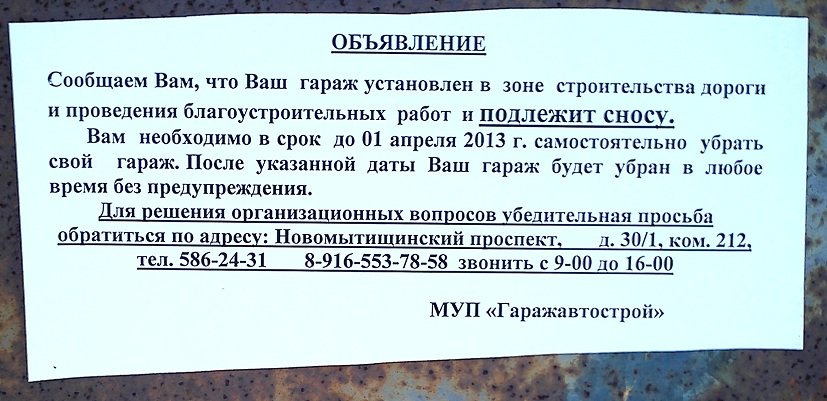 ОБЪЯВЛЕНИЕ

Сообщаем Вам, что Ваш гараж установлен в зоне строительства дороги и проведения благоустроительных работ и подлежит сносу.

Вам необходимо в срок до 01 апреля 2013 г. самостоятельно убрать свой гараж. После указанной даты Ваш гараж будет убран в любое время без предупреждения.

Для решения организационных вопросов убедительная просьба обратиться по адресу: Новомытищинский проспект, д. 30/1, ком. 212, тел. 586-24-31 8-916-553-78-58 звонить с 9-00 до 16-00

МУП «Гаражавтострой»